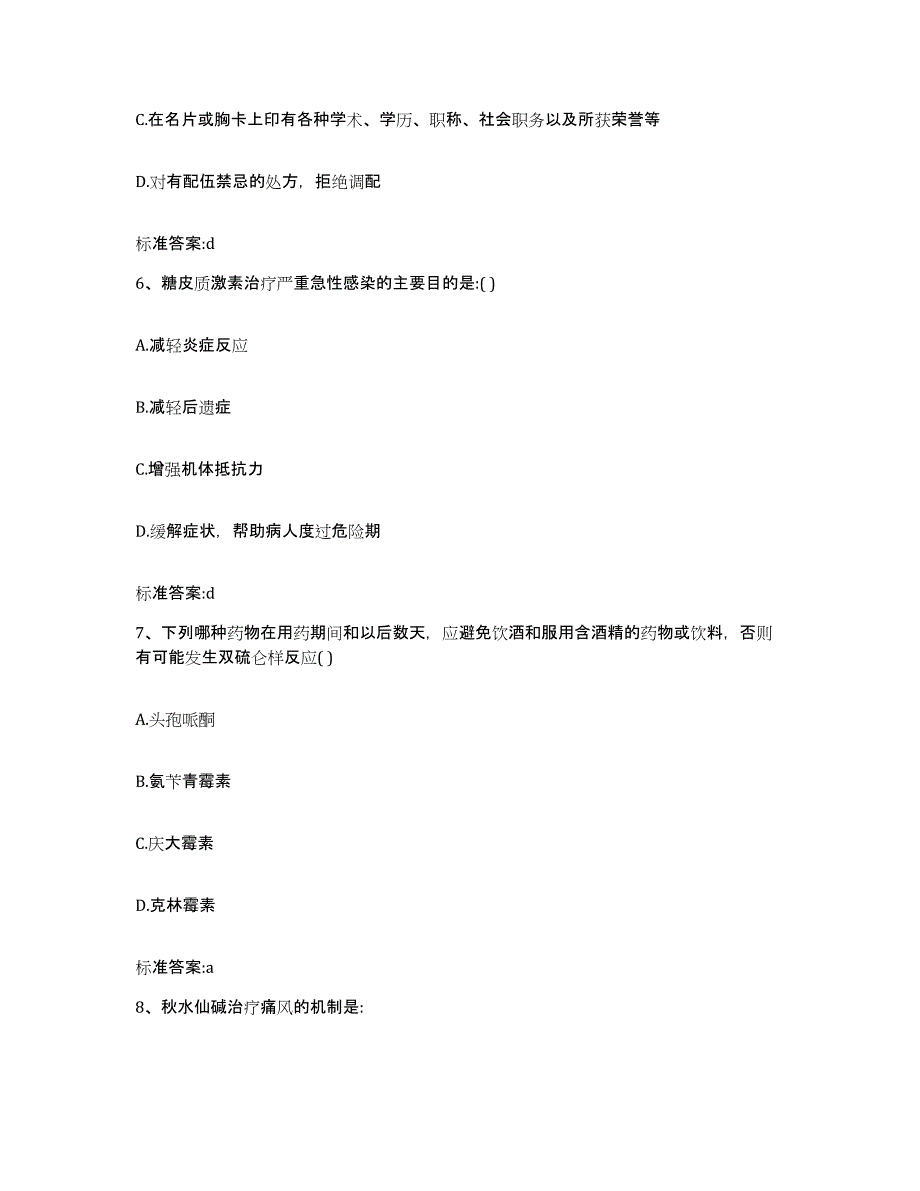 C.在名片或胸卡上印有各种学术、学历、职称、社会职务以及所获荣誉等

D.对有配伍禁忌的处方，拒绝调配

标准答案:d

6、糖皮质激素治疗严重急性感染的主要目的是:( )

A.减轻炎症反应

B.减轻后遗症

C.增强机体抵抗力

D.缓解症状，帮助病人度过危险期

标准答案:d

7、下列哪种药物在用药期间和以后数天，应避免饮酒和服用含酒精的药物或饮料，否则有可能发生双硫仑样反应( )

A.头孢哌酮

B.氨苄青霉素

C.庆大霉素

D.克林霉素

标准答案:a

8、秋水仙碱治疗痛风的机制是: